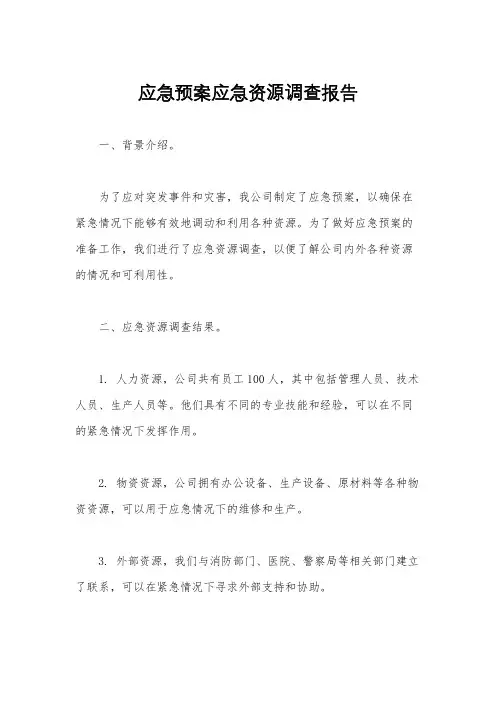 应急预案应急资源调查报告

一、背景介绍。

为了应对突发事件和灾害，我公司制定了应急预案，以确保在紧急情况下能够有效地调动和利用各种资源。为了做好应急预案的准备工作，我们进行了应急资源调查，以便了解公司内外各种资源的情况和可利用性。

二、应急资源调查结果。

1. 人力资源，公司共有员工100人，其中包括管理人员、技术人员、生产人员等。他们具有不同的专业技能和经验，可以在不同的紧急情况下发挥作用。

2. 物资资源，公司拥有办公设备、生产设备、原材料等各种物资资源，可以用于应急情况下的维修和生产。

3. 外部资源，我们与消防部门、医院、警察局等相关部门建立了联系，可以在紧急情况下寻求外部支持和协助。